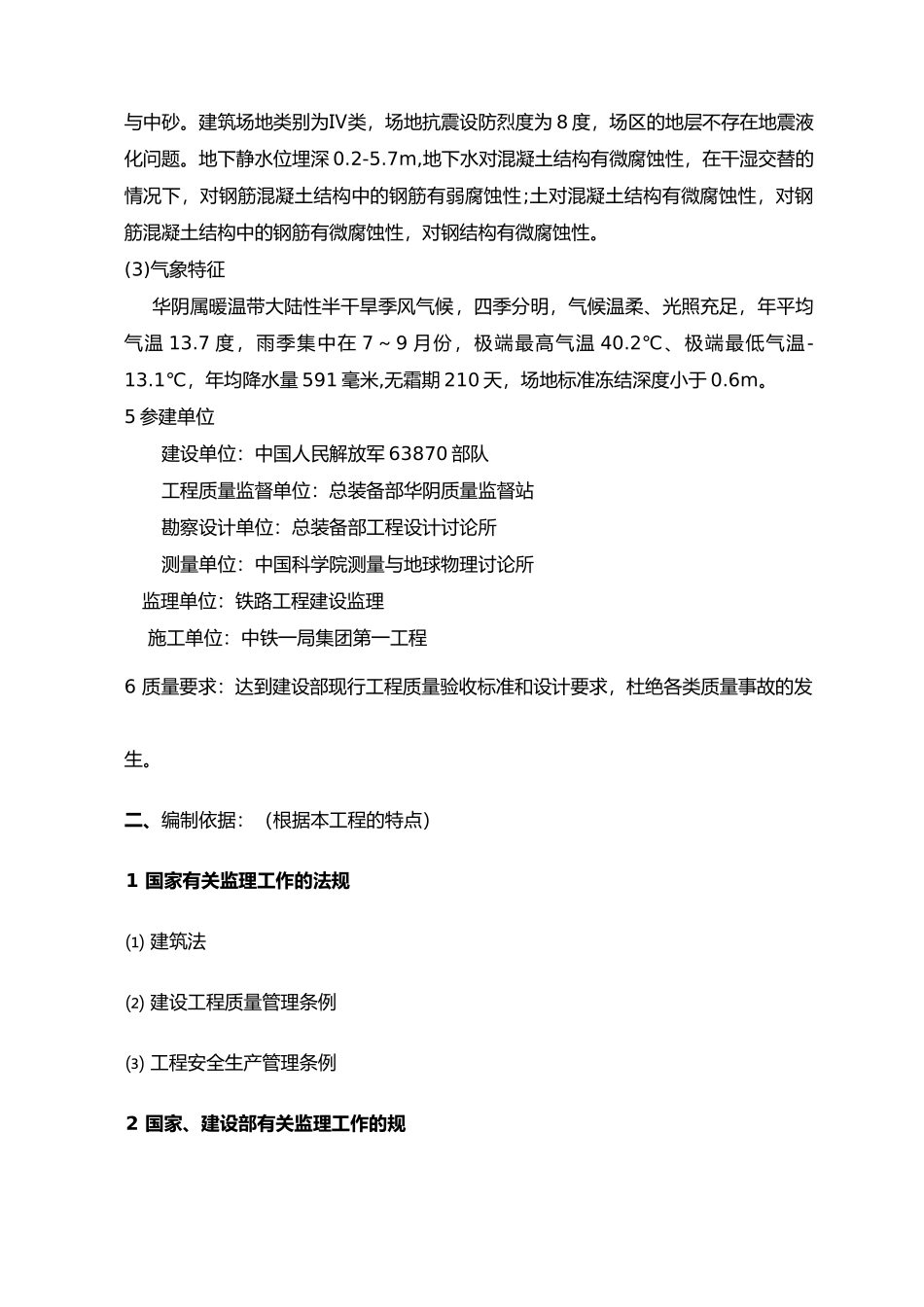 与中砂。建筑场地类别为IV类，场地抗震设防烈度为 8 度，场区的地层不存在地震液化问题。地下静水位埋深 0.2-5.7m,地下水对混凝土结构有微腐蚀性，在干湿交替的情况下，对钢筋混凝土结构中的钢筋有弱腐蚀性;土对混凝土结构有微腐蚀性，对钢筋混凝土结构中的钢筋有微腐蚀性，对钢结构有微腐蚀性。

(3)气象特征

华阴属暖温带大陆性半干旱季风气候，四季分明，气候温柔、光照充足，年平均气温 13.7 度，雨季集中在 7 ~ 9 月份，极端最高气温 40.2℃、极端最低气温-13.1℃，年均降水量 591 毫米,无霜期 210 天，场地标准冻结深度小于 0.6m。

5 参建单位

建设单位：中国人民解放军 63870 部队

工程质量监督单位：总装备部华阴质量监督站

勘察设计单位：总装备部工程设计讨论所

测量单位：中国科学院测量与地球物理讨论所

监理单位：铁路工程建设监理

施工单位：中铁一局集团第一工程

6 质量要求：达到建设部现行工程质量验收标准和设计要求，杜绝各类质量事故的发生。

二、编制依据：（根据本工程的特点）

1 国家有关监理工作的法规

⑴ 建筑法

⑵ 建设工程质量管理条例

⑶ 工程安全生产管理条例

2 国家、建设部有关监理工作的规